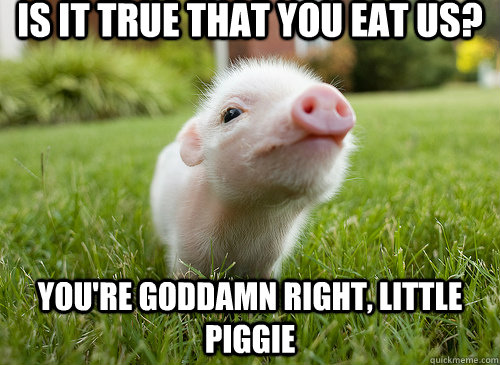 IS IT TRUE THAT YOU EAT US?

YOU'RE GODDAMN RIGHT, LITTLE PIGGIE

quickmeme.com